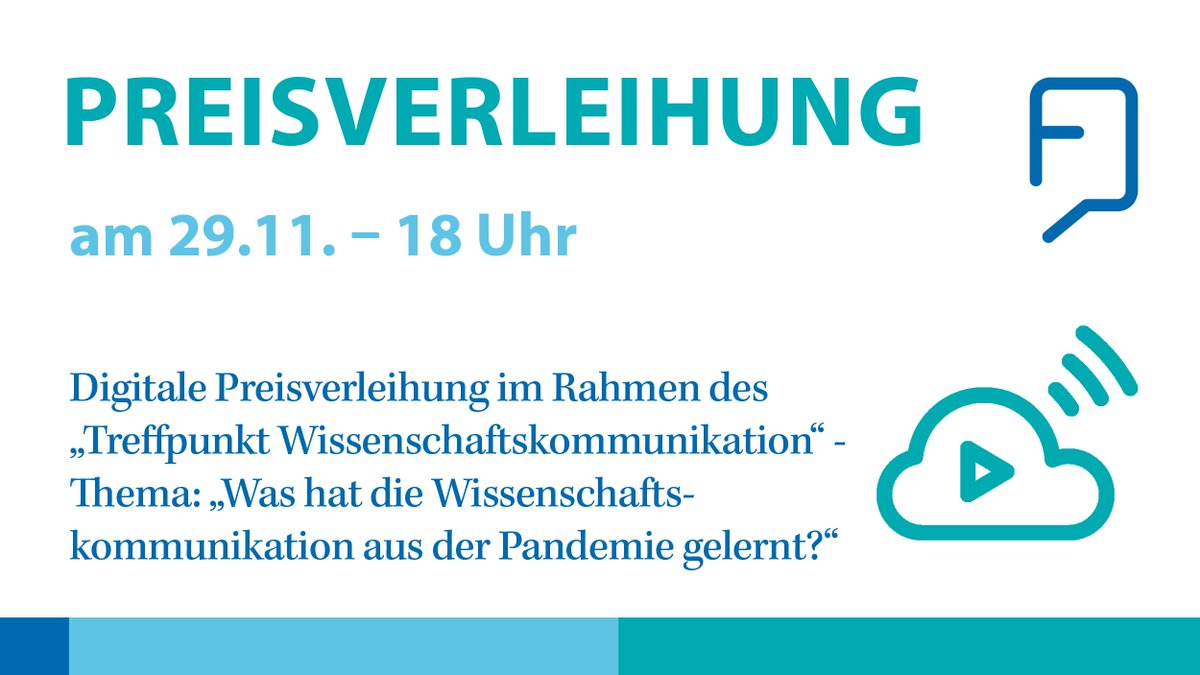 PREISVERLEIHUNG

am 29.11. – 18 Uhr

Digitale Preisverleihung im Rahmen des „Treffpunkt Wissenschaftskommunikation“ - Thema: „Was hat die Wissenschaftskommunikation aus der Pandemie gelernt?“